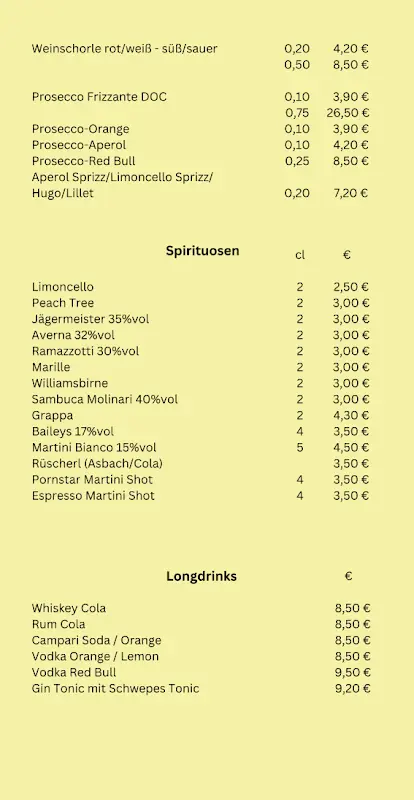 | | | |
|---|---|---|
| Weinschorle rot/weiß - süß/sauer | 0,20 | 4,20 € |
| | 0,50 | 8,50 € |
| Prosecco Frizzante DOC | 0,10 | 3,90 € |
| | 0,75 | 26,50 € |
| Prosecco-Orange | 0,10 | 3,90 € |
| Prosecco-Aperol | 0,10 | 4,20 € |
| Prosecco-Red Bull | 0,25 | 8,50 € |
| Aperol Sprizz/Limoncello Sprizz/ Hugo/Lillet | 0,20 | 7,20 € |

| Spirituosen | cl | € |
|---|---|---|
| Limoncello | 2 | 2,50 € |
| Peach Tree | 2 | 3,00 € |
| Jägermeister 35%vol | 2 | 3,00 € |
| Averna 32%vol | 2 | 3,00 € |
| Ramazzotti 30%vol | 2 | 3,00 € |
| Marille | 2 | 3,00 € |
| Williamsbirne | 2 | 3,00 € |
| Sambuca Molinari 40%vol | 2 | 3,00 € |
| Grappa | 2 | 4,30 € |
| Baileys 17%vol | 4 | 3,50 € |
| Martini Bianco 15%vol | 5 | 4,50 € |
| Rüscherl (Asbach/Cola) | | 3,50 € |
| Pornstar Martini Shot | 4 | 3,50 € |
| Espresso Martini Shot | 4 | 3,50 € |

| Longdrinks | € |
|---|---|
| Whiskey Cola | 8,50 € |
| Rum Cola | 8,50 € |
| Campari Soda / Orange | 8,50 € |
| Vodka Orange / Lemon | 8,50 € |
| Vodka Red Bull | 9,50 € |
| Gin Tonic mit Schwepes Tonic | 9,20 € |